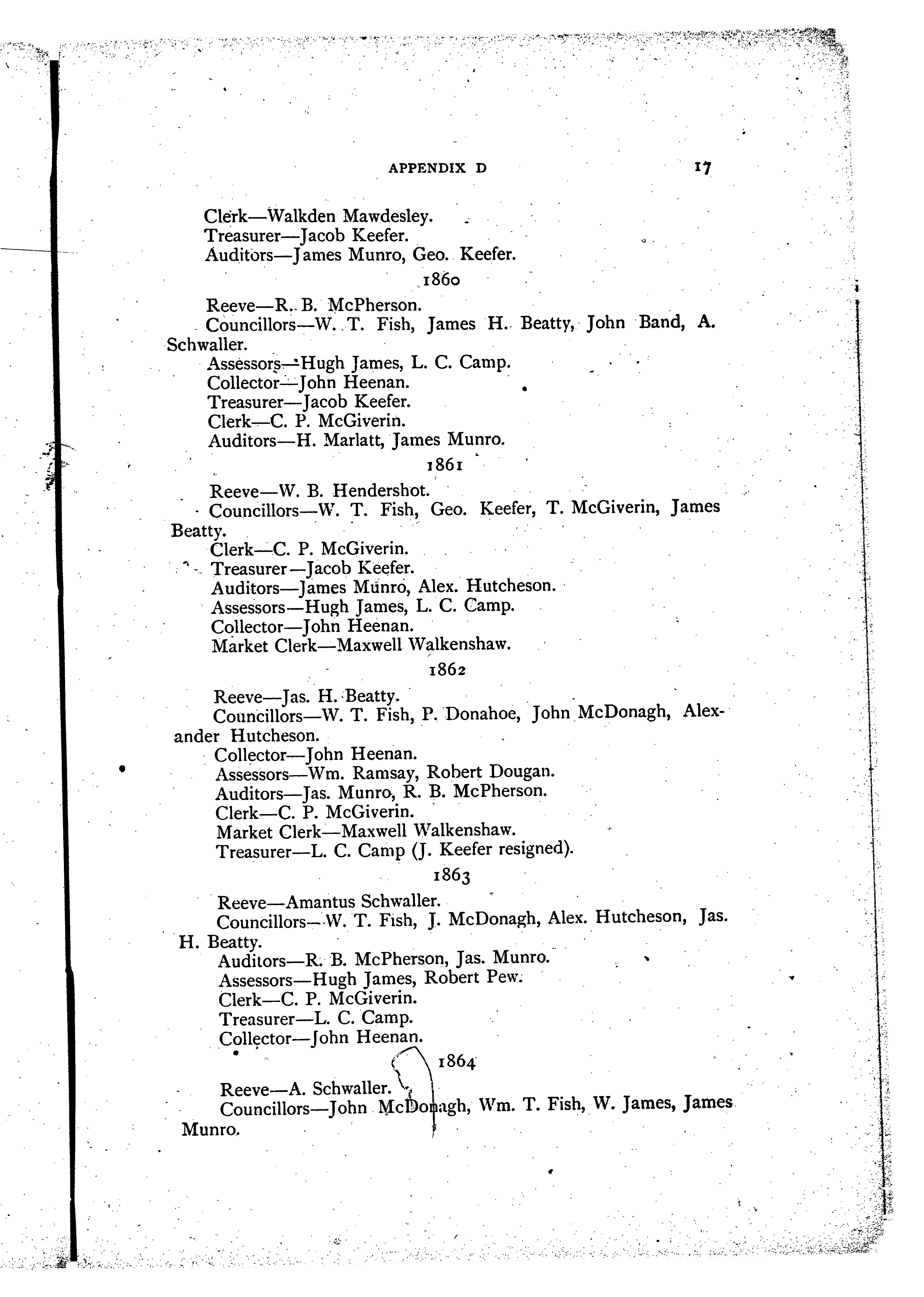 APPENDIX D 17

Clerk—Walkden Mawdesley.
Treasurer—Jacob Keefer.
Auditors—James Munro, Geo. Keefer.

1860

Reeve—R. B. McPherson.
Councillors—W. T. Fish, James H. Beatty, John Band, A. Schwaller.
Assessors—Hugh James, L. C. Camp.
Collector—John Heenan.
Treasurer—Jacob Keefer.
Clerk—C. P. McGiverin.
Auditors—H. Marlatt, James Munro.

1861

Reeve—W. B. Hendershot.
Councillors—W. T. Fish, Geo. Keefer, T. McGiverin, James Beatty.
Clerk—C. P. McGiverin.
Treasurer—Jacob Keefer.
Auditors—James Munro, Alex. Hutcheson.
Assessors—Hugh James, L. C. Camp.
Collector—John Heenan.
Market Clerk—Maxwell Walkenshaw.

1862

Reeve—Jas. H. Beatty.
Councillors—W. T. Fish, P. Donahoe, John McDonagh, Alexander Hutcheson.
Collector—John Heenan.
Assessors—Wm. Ramsay, Robert Dougan.
Auditors—Jas. Munro, R. B. McPherson.
Clerk—C. P. McGiverin.
Market Clerk—Maxwell Walkenshaw.
Treasurer—L. C. Camp (J. Keefer resigned).

1863

Reeve—Amantus Schwaller.
Councillors—W. T. Fish, J. McDonagh, Alex. Hutcheson, Jas. H. Beatty.
Auditors—R. B. McPherson, Jas. Munro.
Assessors—Hugh James, Robert Pew.
Clerk—C. P. McGiverin.
Treasurer—L. C. Camp.
Collector—John Heenan.

1864

Reeve—A. Schwaller.
Councillors—John McDonagh, Wm. T. Fish, W. James, James Munro.